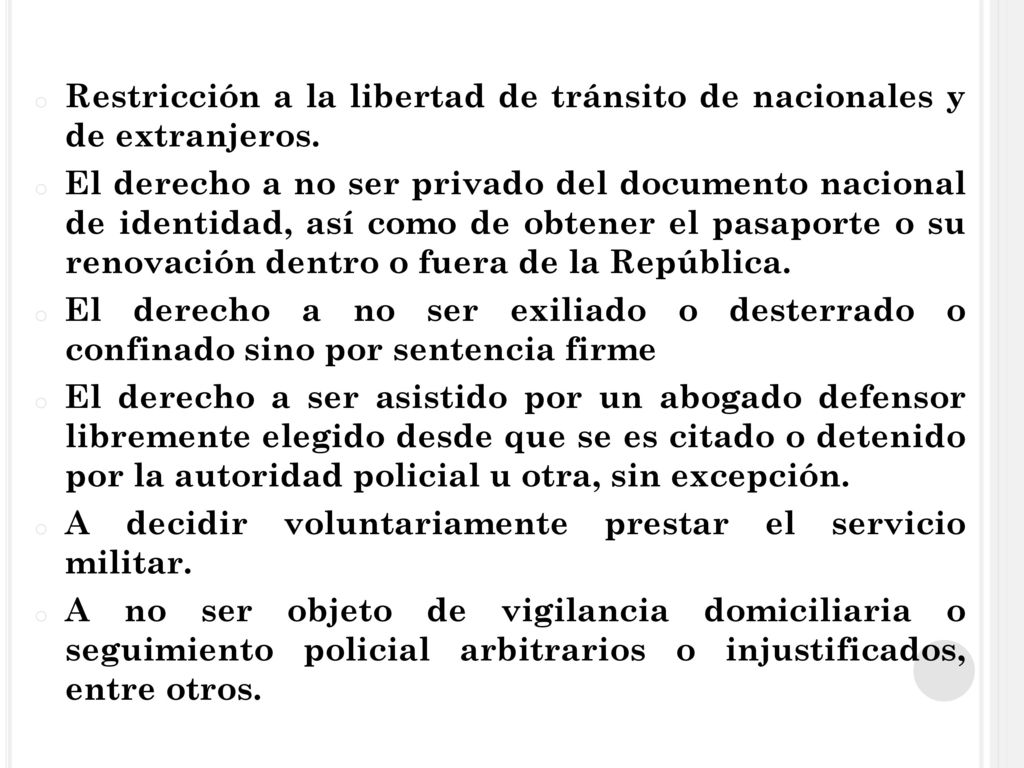 o Restricción a la libertad de tránsito de nacionales y de extranjeros.

o El derecho a no ser privado del documento nacional de identidad, así como de obtener el pasaporte o su renovación dentro o fuera de la República.

o El derecho a no ser exiliado o desterrado o confinado sino por sentencia firme

o El derecho a ser asistido por un abogado defensor libremente elegido desde que se es citado o detenido por la autoridad policial u otra, sin excepción.

o A decidir voluntariamente prestar el servicio militar.

o A no ser objeto de vigilancia domiciliaria o seguimiento policial arbitrarios o injustificados, entre otros.